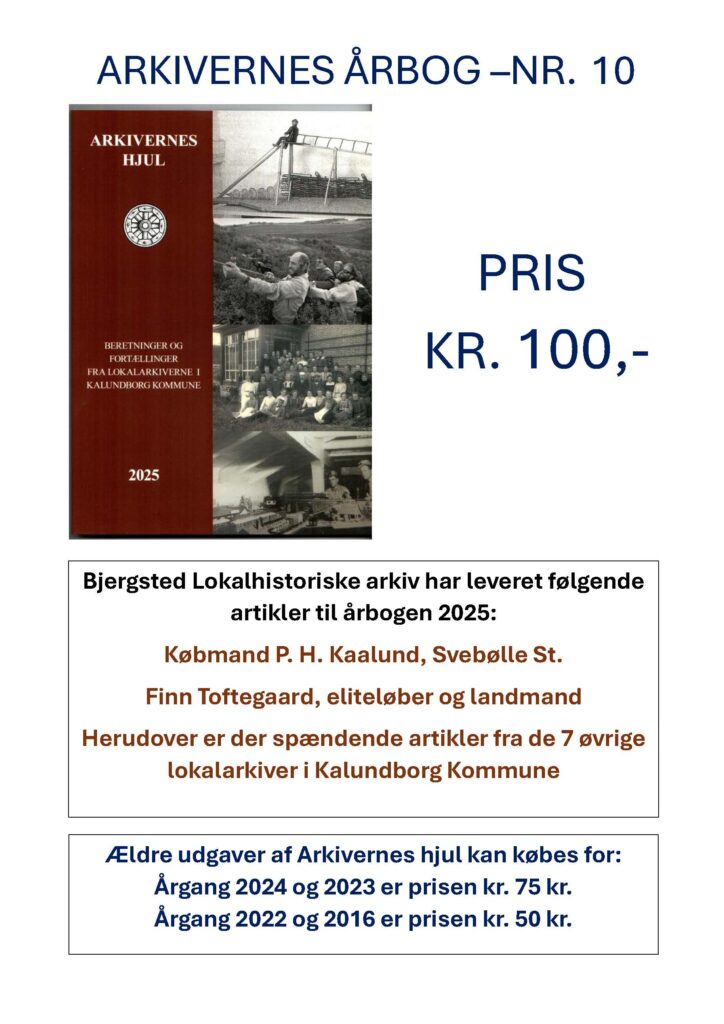 ARKIVERNES ÅRBOG –NR. 10

ARKIVERNES HJUL

BERETNINGER OG FORTÆLLINGER FRA LOKALARKIVERNE I KALUNDBORG KOMMUNE

2025

PRIS
KR. 100,-

Bjergsted Lokalhistoriske arkiv har leveret følgende artikler til årbogen 2025:

Købmand P. H. Kaalund, Svebølle St.

Finn Toftegaard, eliteløber og landmand

Herudover er der spændende artikler fra de 7 øvrige lokalarkiver i Kalundborg Kommune

Ældre udgaver af Arkivernes hjul kan købes for:
Årgang 2024 og 2023 er prisen kr. 75 kr.
Årgang 2022 og 2016 er prisen kr. 50 kr.